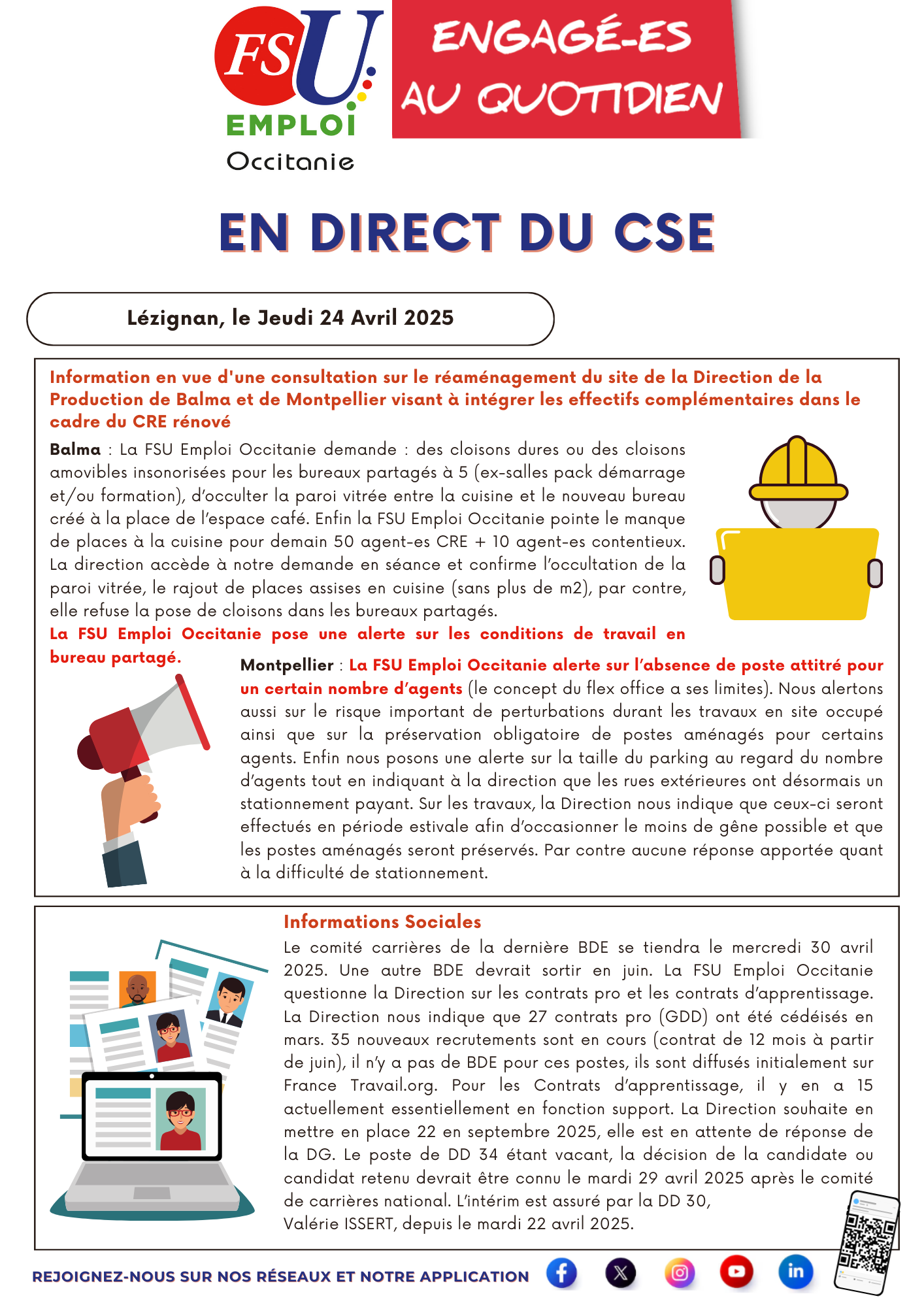 FSU EMPLOI Occitanie

ENGAGÉ-ES AU QUOTIDIEN

EN DIRECT DU CSE

Lézignan, le Jeudi 24 Avril 2025

Information en vue d'une consultation sur le réaménagement du site de la Direction de la Production de Balma et de Montpellier visant à intégrer les effectifs complémentaires dans le cadre du CRE rénové

Balma : La FSU Emploi Occitanie demande : des cloisons dures ou des cloisons amovibles insonorisées pour les bureaux partagés à 5 (ex-salles pack démarrage et/ou formation), d'occulter la paroi vitrée entre la cuisine et le nouveau bureau créé à la place de l'espace café. Enfin la FSU Emploi Occitanie pointe le manque de places à la cuisine pour demain 50 agent-es CRE + 10 agent-es contentieux. La direction accède à notre demande en séance et confirme l'occultation de la paroi vitrée, le rajout de places assises en cuisine (sans plus de m2), par contre, elle refuse la pose de cloisons dans les bureaux partagés.
La FSU Emploi Occitanie pose une alerte sur les conditions de travail en bureau partagé.

Montpellier : La FSU Emploi Occitanie alerte sur l'absence de poste attitré pour un certain nombre d'agents (le concept du flex office a ses limites). Nous alertons aussi sur le risque important de perturbations durant les travaux en site occupé ainsi que sur la préservation obligatoire de postes aménagés pour certains agents. Enfin nous posons une alerte sur la taille du parking au regard du nombre d'agents tout en indiquant à la direction que les rues extérieures ont désormais un stationnement payant. Sur les travaux, la Direction nous indique que ceux-ci seront effectués en période estivale afin d'occasionner le moins de gêne possible et que les postes aménagés seront préservés. Par contre aucune réponse apportée quant à la difficulté de stationnement.

Informations Sociales
Le comité carrières de la dernière BDE se tiendra le mercredi 30 avril 2025. Une autre BDE devrait sortir en juin. La FSU Emploi Occitanie questionne la Direction sur les contrats pro et les contrats d'apprentissage. La Direction nous indique que 27 contrats pro (GDD) ont été cédéisés en mars. 35 nouveaux recrutements sont en cours (contrat de 12 mois à partir de juin), il n'y a pas de BDE pour ces postes, ils sont diffusés initialement sur France Travail.org. Pour les Contrats d'apprentissage, il y en a 15 actuellement essentiellement en fonction support. La Direction souhaite en mettre en place 22 en septembre 2025, elle est en attente de réponse de la DG. Le poste de DD 34 étant vacant, la décision de la candidate ou candidat retenu devrait être connu le mardi 29 avril 2025 après le comité de carrières national. L'intérim est assuré par la DD 30,
Valérie ISSERT, depuis le mardi 22 avril 2025.

REJOIGNEZ-NOUS SUR NOS RÉSEAUX ET NOTRE APPLICATION